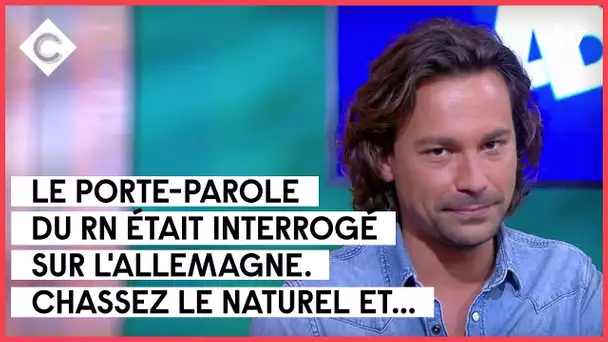 C

LE PORTE-PAROLE DU RN ÉTAIT INTERROGÉ SUR L'ALLEMAGNE. CHASSEZ LE NATUREL ET...